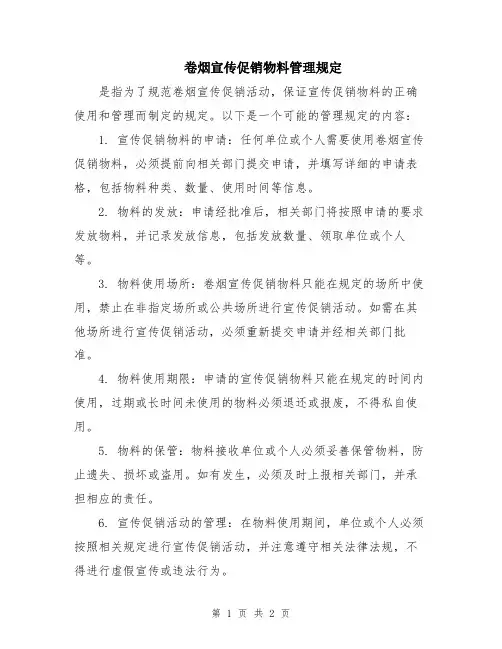 卷烟宣传促销物料管理规定

是指为了规范卷烟宣传促销活动，保证宣传促销物料的正确使用和管理而制定的规定。以下是一个可能的管理规定的内容：

1. 宣传促销物料的申请：任何单位或个人需要使用卷烟宣传促销物料，必须提前向相关部门提交申请，并填写详细的申请表格，包括物料种类、数量、使用时间等信息。

2. 物料的发放：申请经批准后，相关部门将按照申请的要求发放物料，并记录发放信息，包括发放数量、领取单位或个人等。

3. 物料使用场所：卷烟宣传促销物料只能在规定的场所中使用，禁止在非指定场所或公共场所进行宣传促销活动。如需在其他场所进行宣传促销活动，必须重新提交申请并经相关部门批准。

4. 物料使用期限：申请的宣传促销物料只能在规定的时间内使用，过期或长时间未使用的物料必须退还或报废，不得私自使用。

5. 物料的保管：物料接收单位或个人必须妥善保管物料，防止遗失、损坏或盗用。如有发生，必须及时上报相关部门，并承担相应的责任。

6. 宣传促销活动的管理：在物料使用期间，单位或个人必须按照相关规定进行宣传促销活动，并注意遵守相关法律法规，不得进行虚假宣传或违法行为。

第 1 页 共 2 页